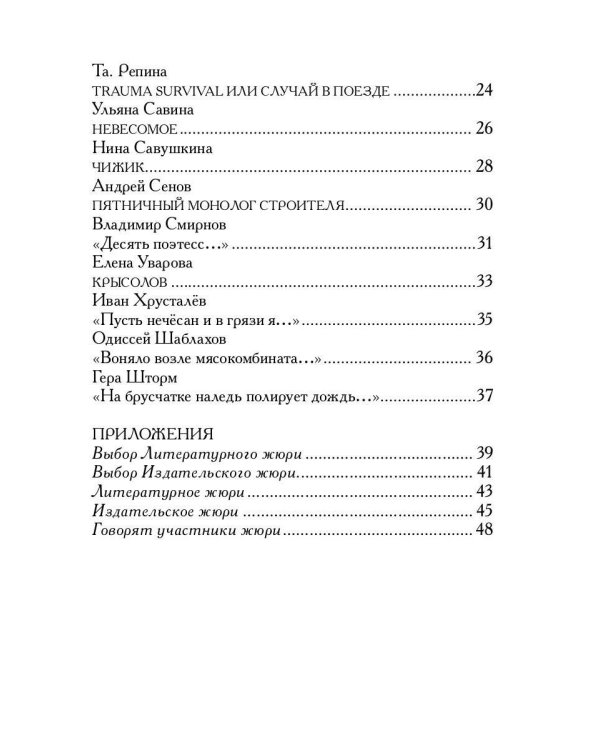 Та. Репина
TRAUMA SURVIVAL ИЛИ СЛУЧАЙ В ПОЕЗДЕ 24
Ульяна Савина
НЕВЕСОМОЕ 26
Нина Савушкина
ЧИЖИК 28
Андрей Сенов
ПЯТНИЧНЫЙ МОНОЛОГ СТРОИТЕЛЯ 30
Владимир Смирнов
«Десять поэтесс…» 31
Елена Уварова
КРЫСОЛОВ 33
Иван Хрусталёв
«Пусть нечёсан и в грязи я…» 35
Одиссей Шаблахов
«Воняло возле мясокомбината…» 36
Гера Шторм
«На брусчатке наледь полирует дождь…» 37

ПРИЛОЖЕНИЯ
Выбор Литературного жюри 39
Выбор Издательского жюри 41
Литературное жюри 43
Издательское жюри 45
Говорят участники жюри 48